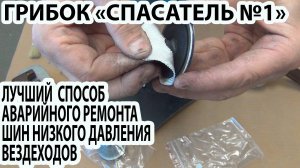 ГРИБОК «СПАСАТЕЛЬ №1»

ЛУЧШИЙ СПОСОБ АВАРИЙНОГО РЕМОНТА ШИН НИЗКОГО ДАВЛЕНИЯ ВЕЗДЕХОДОВ